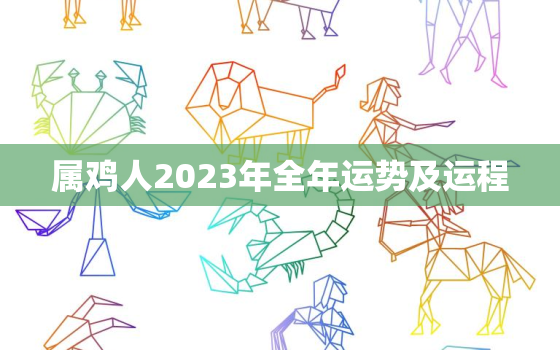 属鸡人2023年全年运势及运程